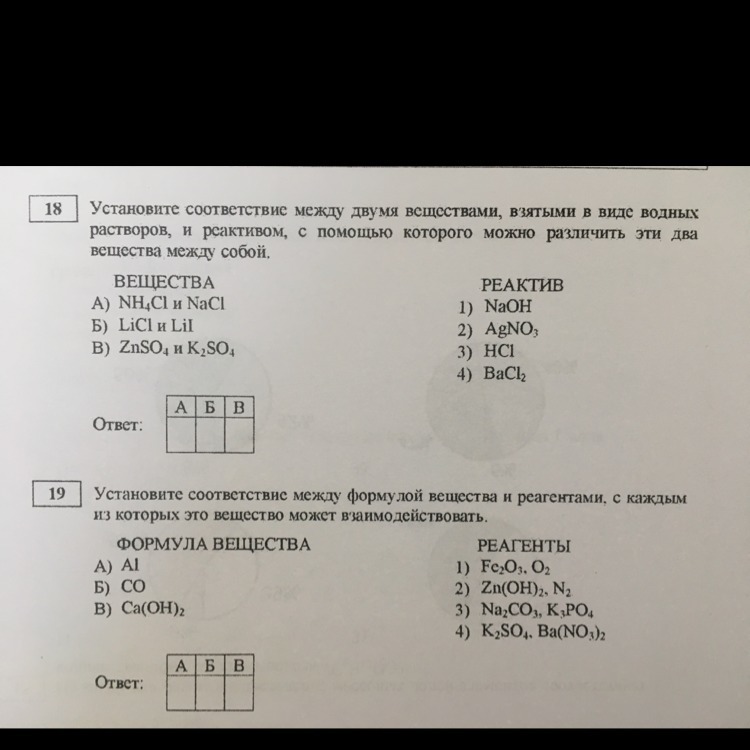 18

Установите соответствие между двумя веществами, взятыми в виде водных растворов, и реактивом, с помощью которого можно различить эти два вещества между собой.

ВЕЩЕСТВА
А) $NH_4Cl$ и $NaCl$
Б) $LiCl$ и $LiI$
В) $ZnSO_4$ и $K_2SO_4$

РЕАКТИВ
1) $NaOH$
2) $AgNO_3$
3) $HCl$
4) $BaCl_2$

Ответ:

| А | Б | В |
|---|---|---|
| | | |

19

Установите соответствие между формулой вещества и реагентами, с каждым из которых это вещество может взаимодействовать.

ФОРМУЛА ВЕЩЕСТВА
А) $Al$
Б) $CO$
В) $Ca(OH)_2$

РЕАГЕНТЫ
1) $Fe_2O_3$, $O_2$
2) $Zn(OH)_2$, $N_2$
3) $Na_2CO_3$, $K_3PO_4$
4) $K_2SO_4$, $Ba(NO_3)_2$

Ответ:

| А | Б | В |
|---|---|---|
| | | |